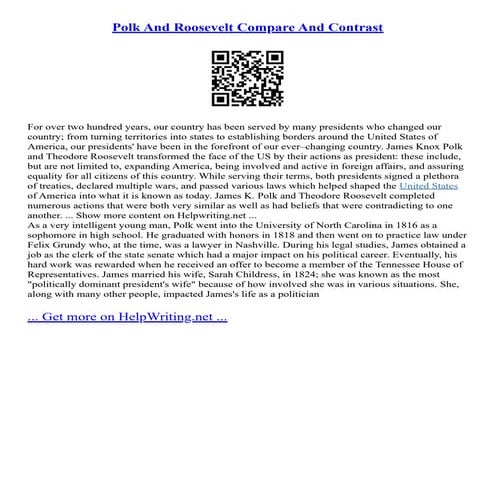 Polk And Roosevelt Compare And Contrast

For over two hundred years, our country has been served by many presidents who changed our country; from turning territories into states to establishing borders around the United States of America, our presidents' have been in the forefront of our ever–changing country. James Knox Polk and Theodore Roosevelt transformed the face of the US by their actions as president: these include, but are not limited to, expanding America, being involved and active in foreign affairs, and assuring equality for all citizens of this country. While serving their terms, both presidents signed a plethora of treaties, declared multiple wars, and passed various laws which helped shaped the United States of America into what it is known as today. James K. Polk and Theodore Roosevelt completed numerous actions that were both very similar as well as had beliefs that were contradicting to one another. ... Show more content on Helpwriting.net ...
As a very intelligent young man, Polk went into the University of North Carolina in 1816 as a sophomore in high school. He graduated with honors in 1818 and then went on to practice law under Felix Grundy who, at the time, was a lawyer in Nashville. During his legal studies, James obtained a job as the clerk of the state senate which had a major impact on his political career. Eventually, his hard work was rewarded when he received an offer to become a member of the Tennessee House of Representatives. James married his wife, Sarah Childress, in 1824; she was known as the most "politically dominant president's wife" because of how involved she was in various situations. She, along with many other people, impacted James's life as a politician

... Get more on HelpWriting.net ...